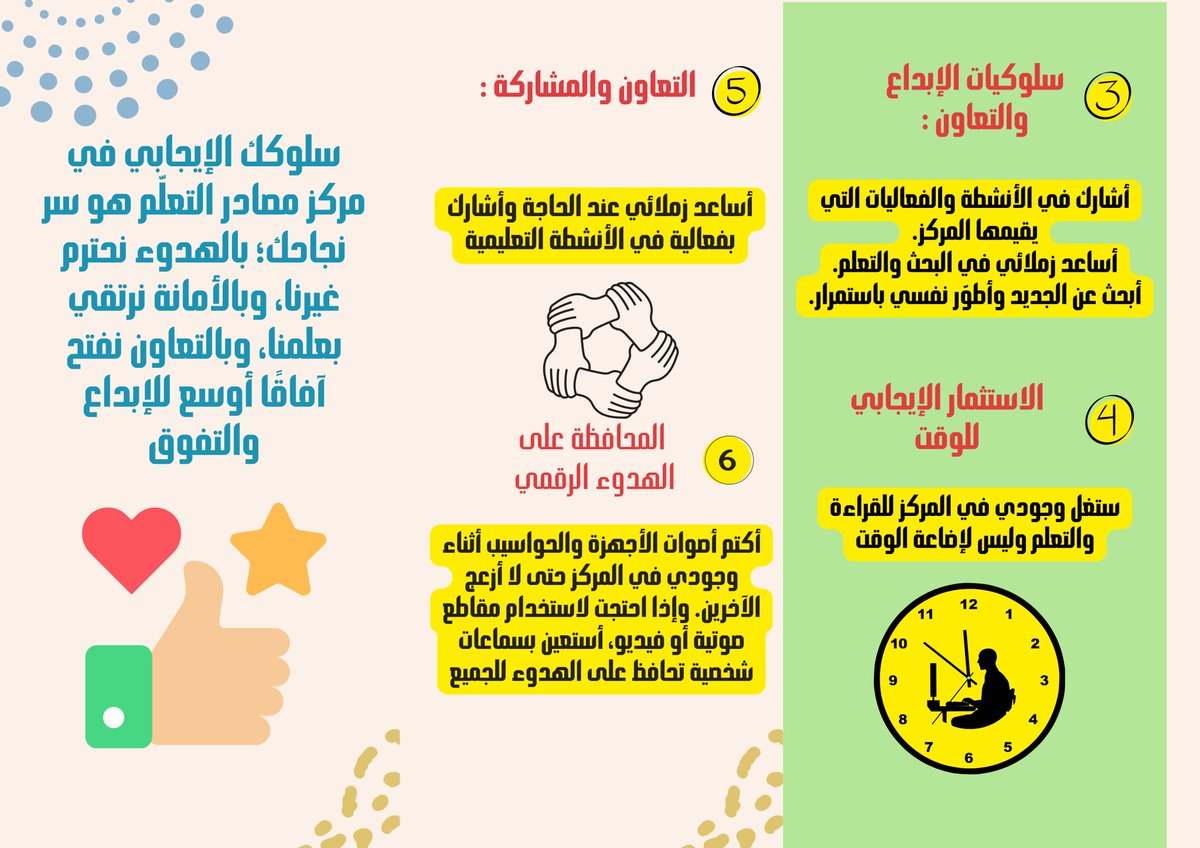 3 سلوكيات الإبداع والتعاون :

أشارك في الأنشطة والفعاليات التي يقيمها المركز.
أساعد زملائي في البحث والتعلم.
أبحث عن الجديد وأطوّر نفسي باستمرار.

4 الاستثمار الإيجابي للوقت

ستغل وجودي في المركز للقراءة والتعلم وليس لإضاعة الوقت

12 1 2 3 4 5 6 7 8 9 10 11

5 التعاون والمشاركة :

أساعد زملائي عند الحاجة وأشارك بفعالية في الأنشطة التعليمية

6 المحافظة على الهدوء الرقمي

أكتم أصوات الأجهزة والحواسيب أثناء وجودي في المركز حتى لا أزعج الآخرين. وإذا احتجت لاستخدام مقاطع صوتية أو فيديو، أستعين بسماعات شخصية تحافظ على الهدوء للجميع

سلوكك الإيجابي في مركز مصادر التعلّم هو سر نجاحك؛ بالهدوء نحترم غيرنا، وبالأمانة نرتقي بعلمنا، وبالتعاون نفتح آفاقًا أوسع للإبداع والتفوق